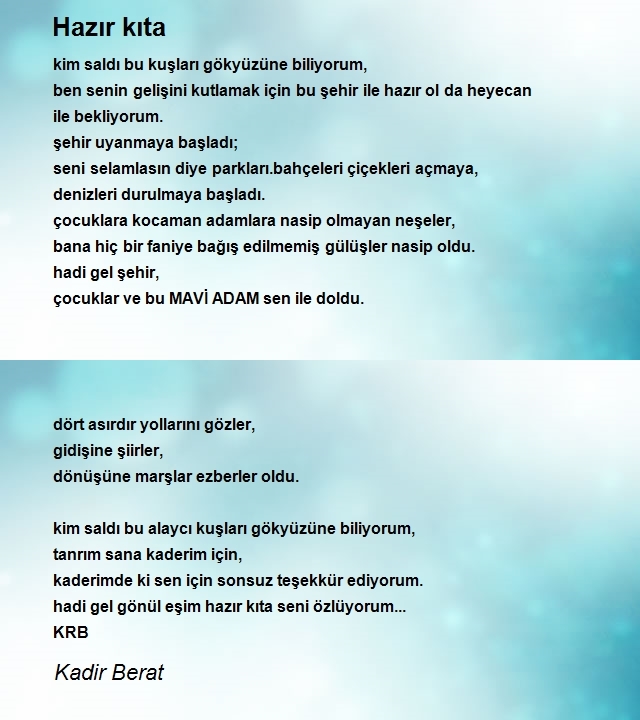 Hazır kıta

kim saldı bu kuşları gökyüzüne biliyorum,
ben senin gelişini kutlamak için bu şehir ile hazır ol da heyecan ile bekliyorum.
şehir uyanmaya başladı;
seni selamlasın diye parkları.bahçeleri çiçekleri açmaya,
denizleri durulmaya başladı.
çocuklara kocaman adamlara nasip olmayan neşeler,
bana hiç bir faniye bağış edilmemiş gülüşler nasip oldu.
hadi gel şehir,
çocuklar ve bu MAVİ ADAM sen ile doldu.

dört asırdır yollarını gözler,
gidişine şiirler,
dönüşüne marşlar ezberler oldu.

kim saldı bu alaycı kuşları gökyüzüne biliyorum,
tanrım sana kaderim için,
kaderimde ki sen için sonsuz teşekkür ediyorum.
hadi gel gönül eşim hazır kıta seni özlüyorum...
KRB

Kadir Berat